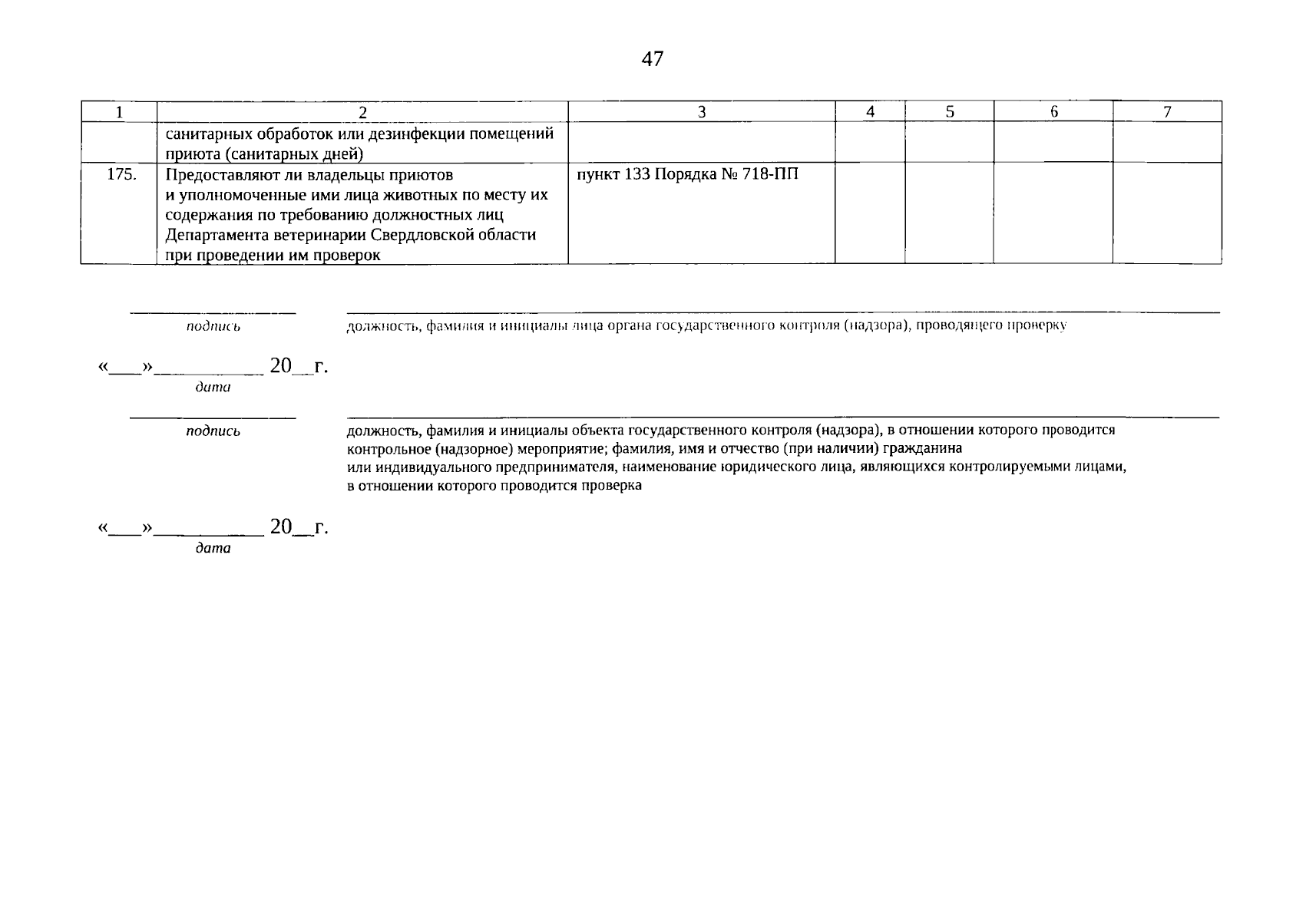 47

| 1 | 2 | 3 | 4 | 5 | 6 | 7 |
|---|---|---|---|---|---|---|
| | санитарных обработок или дезинфекции помещений приюта (санитарных дней) | | | | | |
| 175. | Предоставляют ли владельцы приютов и уполномоченные ими лица животных по месту их содержания по требованию должностных лиц Департамента ветеринарии Свердловской области при проведении им проверок | пункт 133 Порядка № 718-ПП | | | | |

подпись

должность, фамилия и инициалы лица органа государственного контроля (надзора), проводящего проверку

«___»__________ 20__г.
дата

подпись

должность, фамилия и инициалы объекта государственного контроля (надзора), в отношении которого проводится контрольное (надзорное) мероприятие; фамилия, имя и отчество (при наличии) гражданина или индивидуального предпринимателя, наименование юридического лица, являющихся контролируемыми лицами, в отношении которого проводится проверка

«___»__________ 20__г.
дата